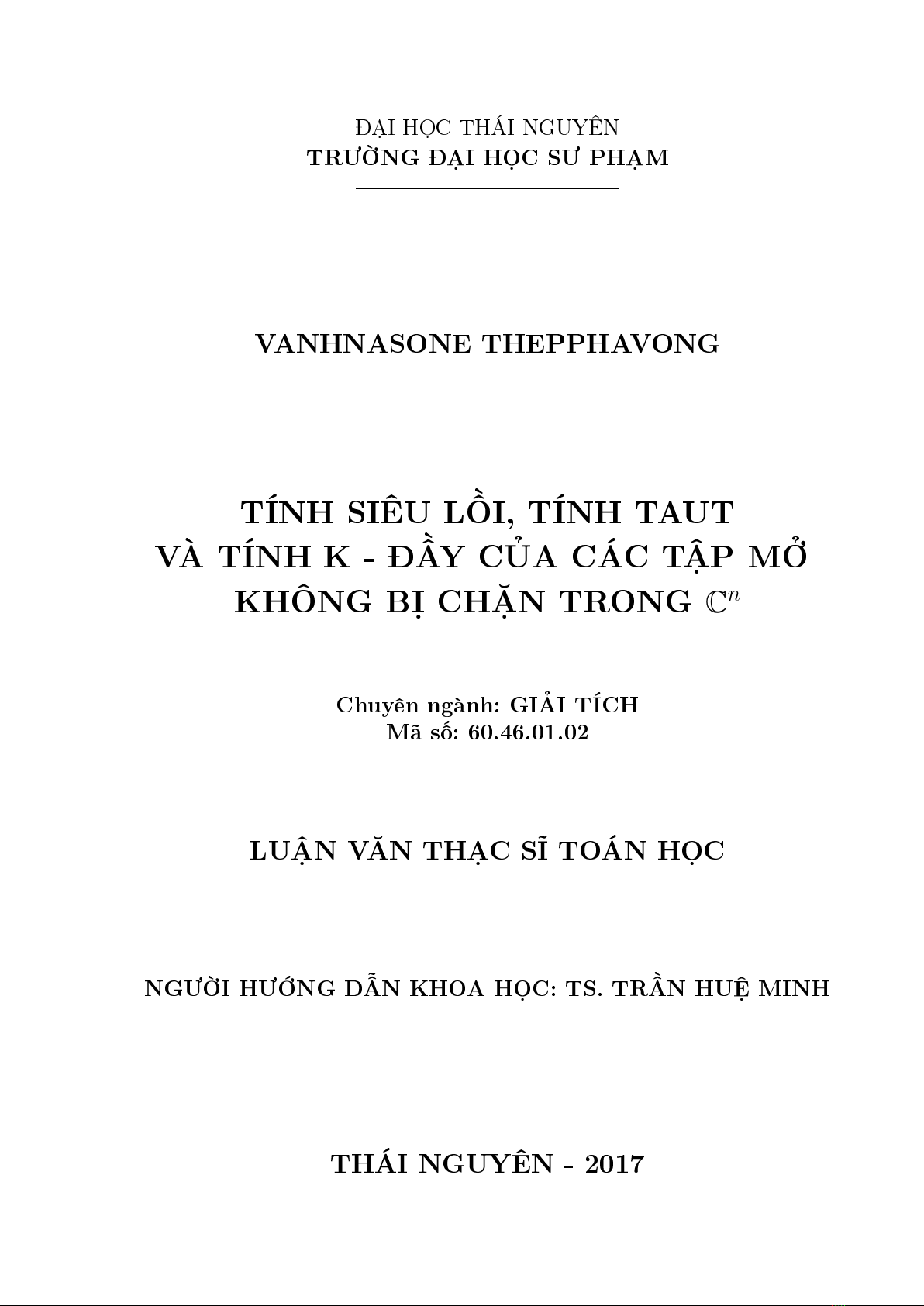 ĐẠI HỌC THÁI NGUYÊN
TRƯỜNG ĐẠI HỌC SƯ PHẠM

VANHNASONE THEPPHAVONG

TÍNH SIÊU LỒI, TÍNH TAUT VÀ TÍNH K - ĐẦY CỦA CÁC TẬP MỞ KHÔNG BỊ CHẶN TRONG $\mathbb{C}^n$

Chuyên ngành: GIẢI TÍCH
Mã số: 60.46.01.02

LUẬN VĂN THẠC SĨ TOÁN HỌC

NGƯỜI HƯỚNG DẪN KHOA HỌC: TS. TRẦN HUỆ MINH

THÁI NGUYÊN - 2017